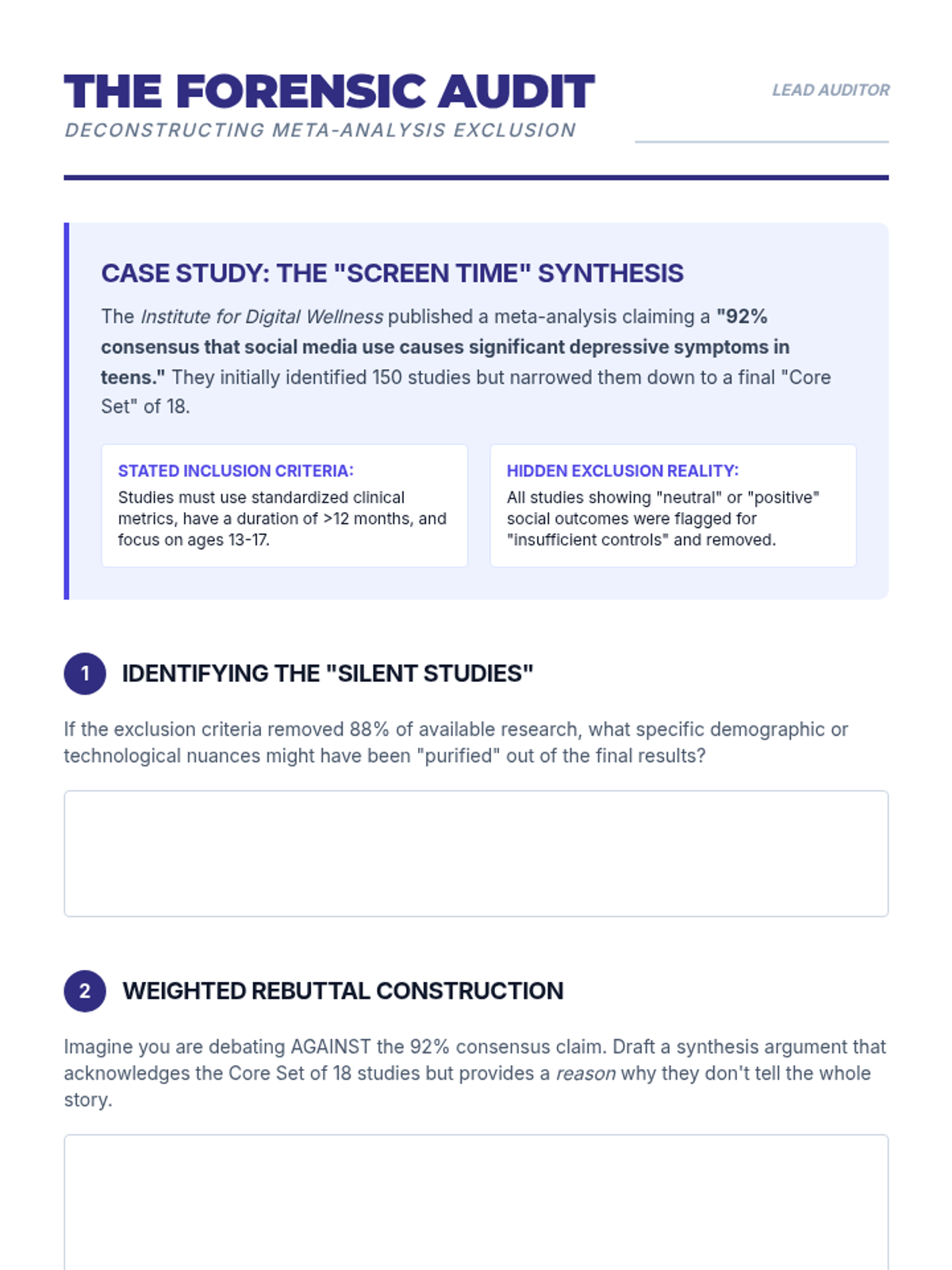 THE FORENSIC AUDIT
DECONSTRUCTING META-ANALYSIS EXCLUSION

LEAD AUDITOR

CASE STUDY: THE "SCREEN TIME" SYNTHESIS

The Institute for Digital Wellness published a meta-analysis claiming a "92% consensus that social media use causes significant depressive symptoms in teens." They initially identified 150 studies but narrowed them down to a final "Core Set" of 18.

STATED INCLUSION CRITERIA:
Studies must use standardized clinical metrics, have a duration of >12 months, and focus on ages 13-17.

HIDDEN EXCLUSION REALITY:
All studies showing "neutral" or "positive" social outcomes were flagged for "insufficient controls" and removed.

1 IDENTIFYING THE "SILENT STUDIES"

If the exclusion criteria removed 88% of available research, what specific demographic or technological nuances might have been "purified" out of the final results?

2 WEIGHTED REBUTTAL CONSTRUCTION

Imagine you are debating AGAINST the 92% consensus claim. Draft a synthesis argument that acknowledges the Core Set of 18 studies but provides a reason why they don't tell the whole story.